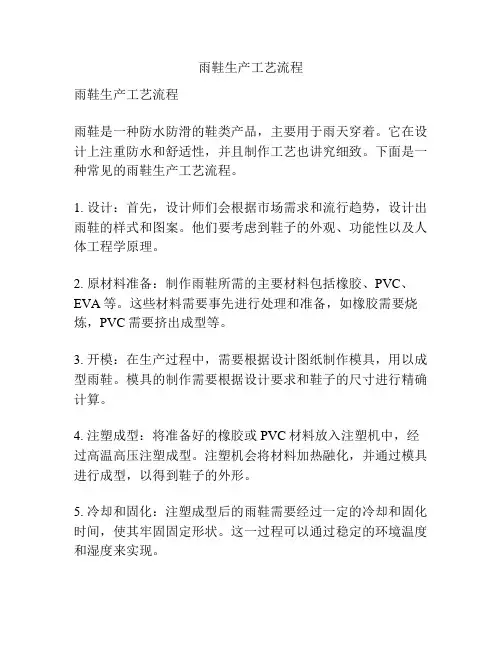 雨鞋生产工艺流程

雨鞋生产工艺流程

雨鞋是一种防水防滑的鞋类产品，主要用于雨天穿着。它在设计上注重防水和舒适性，并且制作工艺也讲究细致。下面是一种常见的雨鞋生产工艺流程。

1. 设计：首先，设计师们会根据市场需求和流行趋势，设计出雨鞋的样式和图案。他们要考虑到鞋子的外观、功能性以及人体工程学原理。

2. 原材料准备：制作雨鞋所需的主要材料包括橡胶、PVC、EVA 等。这些材料需要事先进行处理和准备，如橡胶需要烧炼，PVC 需要挤出成型等。

3. 开模：在生产过程中，需要根据设计图纸制作模具，用以成型雨鞋。模具的制作需要根据设计要求和鞋子的尺寸进行精确计算。

4. 注塑成型：将准备好的橡胶或 PVC 材料放入注塑机中，经过高温高压注塑成型。注塑机会将材料加热融化，并通过模具进行成型，以得到鞋子的外形。

5. 冷却和固化：注塑成型后的雨鞋需要经过一定的冷却和固化时间，使其牢固固定形状。这一过程可以通过稳定的环境温度和湿度来实现。